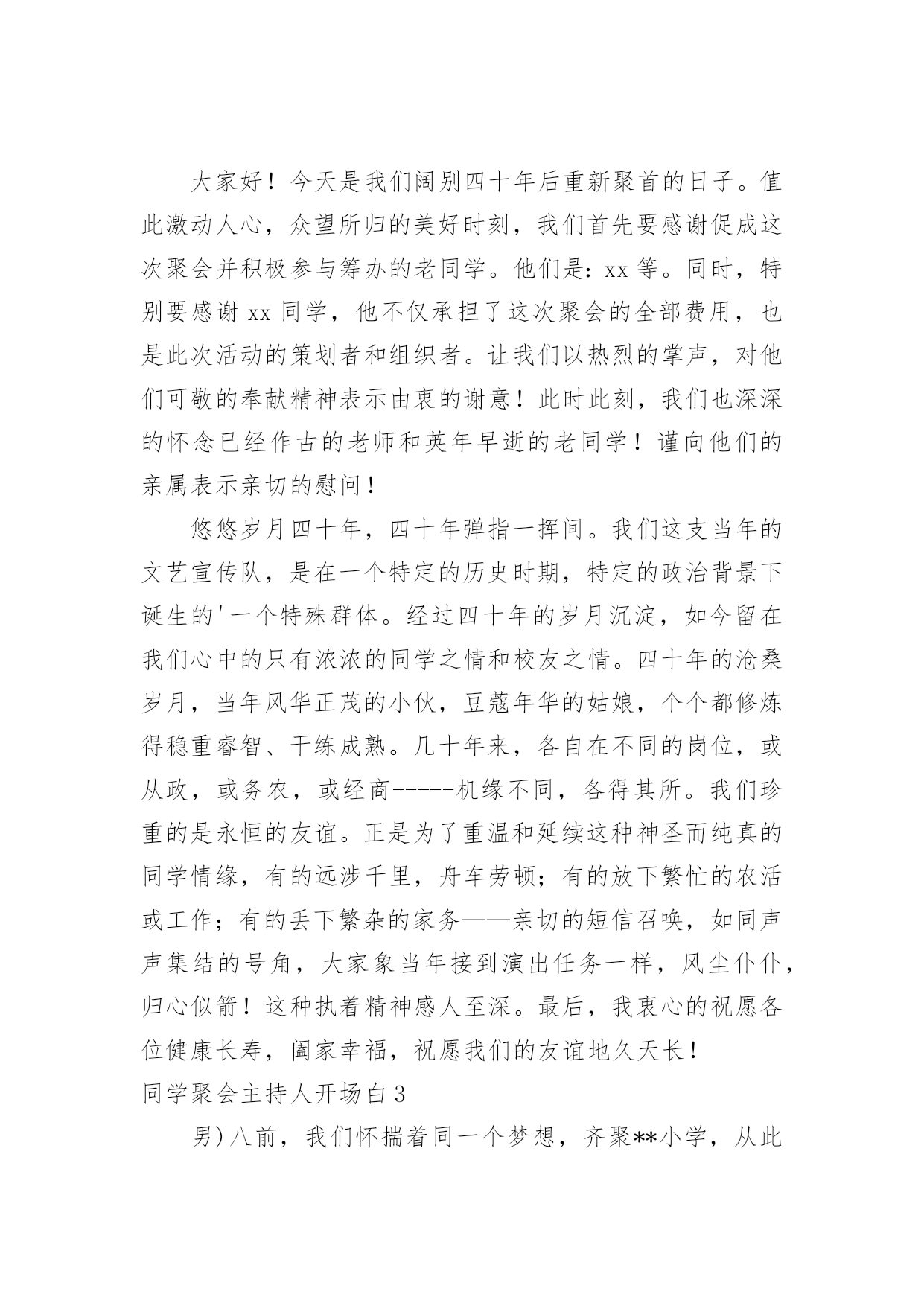 大家好！今天是我们阔别四十年后重新聚首的日子。值此激动人心，众望所归的美好时刻，我们首先要感谢促成这次聚会并积极参与筹办的老同学。他们是：xx 等。同时，特别要感谢 xx 同学，他不仅承担了这次聚会的全部费用，也是此次活动的策划者和组织者。让我们以热烈的掌声，对他们可敬的奉献精神表示由衷的谢意！此时此刻，我们也深深的怀念已经作古的老师和英年早逝的老同学！谨向他们的亲属表示亲切的慰问！

悠悠岁月四十年，四十年弹指一挥间。我们这支当年的文艺宣传队，是在一个特定的历史时期，特定的政治背景下诞生的'一个特殊群体。经过四十年的岁月沉淀，如今留在我们心中的只有浓浓的同学之情和校友之情。四十年的沧桑岁月，当年风华正茂的小伙，豆蔻年华的姑娘，个个都修炼得稳重睿智、干练成熟。几十年来，各自在不同的岗位，或从政，或务农，或经商-----机缘不同，各得其所。我们珍重的是永恒的友谊。正是为了重温和延续这种神圣而纯真的同学情缘，有的远涉千里，舟车劳顿；有的放下繁忙的农活或工作；有的丢下繁杂的家务——亲切的短信召唤，如同声声集结的号角，大家象当年接到演出任务一样，风尘仆仆，归心似箭！这种执着精神感人至深。最后，我衷心的祝愿各位健康长寿，阖家幸福，祝愿我们的友谊地久天长！

同学聚会主持人开场白 3

男）八前，我们怀揣着同一个梦想，齐聚**小学，从此